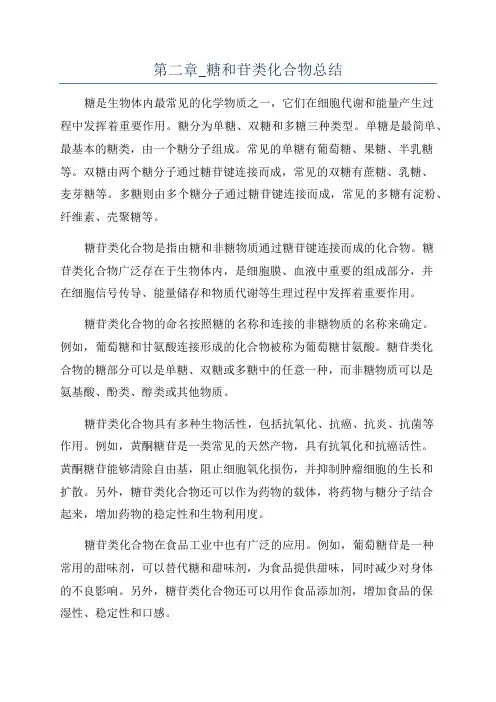 第二章_糖和苷类化合物总结

糖是生物体内最常见的化学物质之一，它们在细胞代谢和能量产生过程中发挥着重要作用。糖分为单糖、双糖和多糖三种类型。单糖是最简单、最基本的糖类，由一个糖分子组成。常见的单糖有葡萄糖、果糖、半乳糖等。双糖由两个糖分子通过糖苷键连接而成，常见的双糖有蔗糖、乳糖、麦芽糖等。多糖则由多个糖分子通过糖苷键连接而成，常见的多糖有淀粉、纤维素、壳聚糖等。

糖苷类化合物是指由糖和非糖物质通过糖苷键连接而成的化合物。糖苷类化合物广泛存在于生物体内，是细胞膜、血液中重要的组成部分，并在细胞信号传导、能量储存和物质代谢等生理过程中发挥着重要作用。

糖苷类化合物的命名按照糖的名称和连接的非糖物质的名称来确定。例如，葡萄糖和甘氨酸连接形成的化合物被称为葡萄糖甘氨酸。糖苷类化合物的糖部分可以是单糖、双糖或多糖中的任意一种，而非糖物质可以是氨基酸、酚类、醇类或其他物质。

糖苷类化合物具有多种生物活性，包括抗氧化、抗癌、抗炎、抗菌等作用。例如，黄酮糖苷是一类常见的天然产物，具有抗氧化和抗癌活性。黄酮糖苷能够清除自由基，阻止细胞氧化损伤，并抑制肿瘤细胞的生长和扩散。另外，糖苷类化合物还可以作为药物的载体，将药物与糖分子结合起来，增加药物的稳定性和生物利用度。

糖苷类化合物在食品工业中也有广泛的应用。例如，葡萄糖苷是一种常用的甜味剂，可以替代糖和甜味剂，为食品提供甜味，同时减少对身体的不良影响。另外，糖苷类化合物还可以用作食品添加剂，增加食品的保湿性、稳定性和口感。